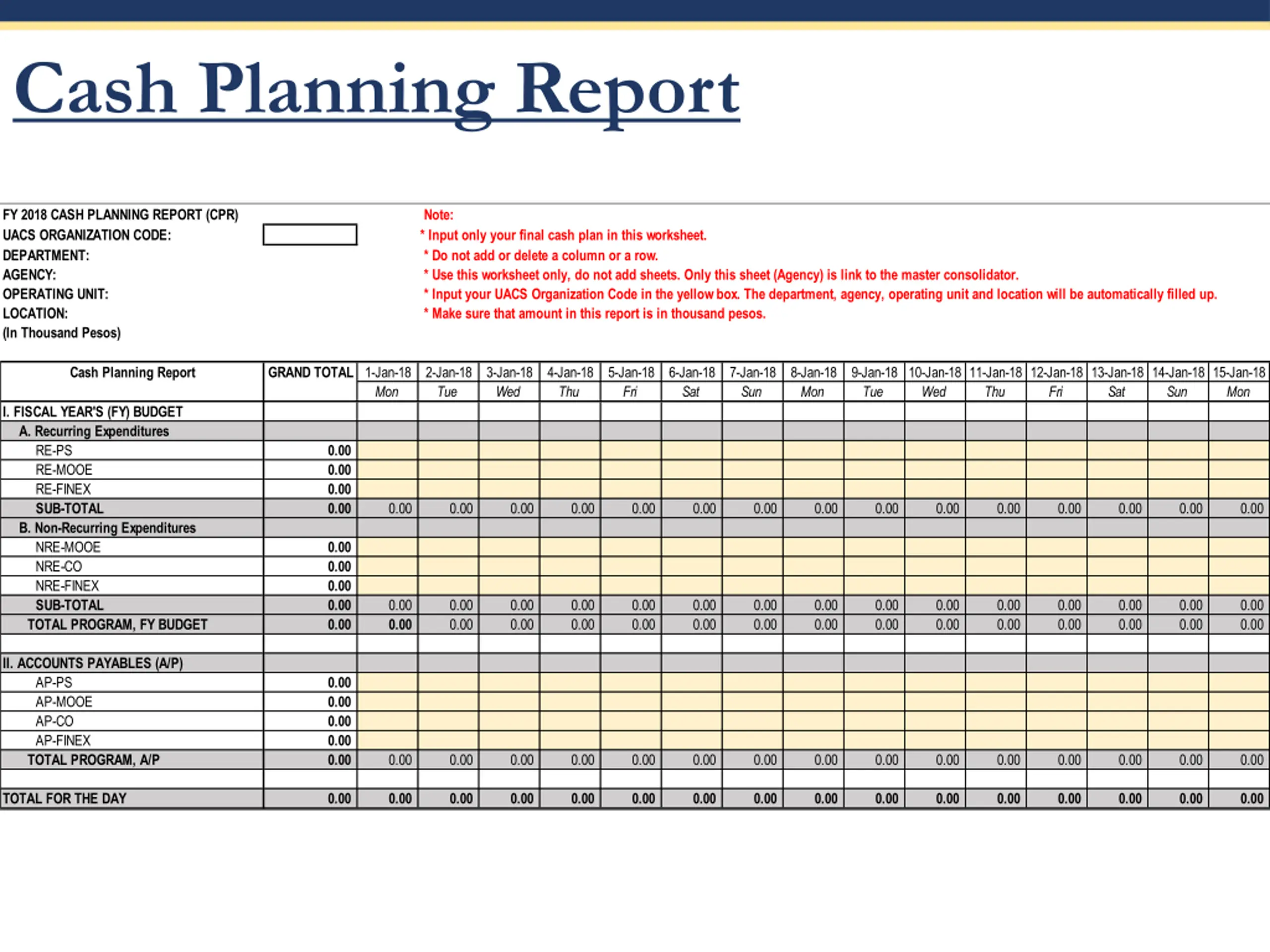 Cash Planning Report

FY 2018 CASH PLANNING REPORT (CPR)
UACS ORGANIZATION CODE:
DEPARTMENT:
AGENCY:
OPERATING UNIT:
LOCATION:
(In Thousand Pesos)

Note:
* Input only your final cash plan in this worksheet.
* Do not add or delete a column or a row.
* Use this worksheet only, do not add sheets. Only this sheet (Agency) is link to the master consolidator.
* Input your UACS Organization Code in the yellow box. The department, agency, operating unit and location will be automatically filled up.
* Make sure that amount in this report is in thousand pesos.

| Cash Planning Report | GRAND TOTAL | 1-Jan-18 | 2-Jan-18 | 3-Jan-18 | 4-Jan-18 | 5-Jan-18 | 6-Jan-18 | 7-Jan-18 | 8-Jan-18 | 9-Jan-18 | 10-Jan-18 | 11-Jan-18 | 12-Jan-18 | 13-Jan-18 | 14-Jan-18 | 15-Jan-18 |
|---|---|---|---|---|---|---|---|---|---|---|---|---|---|---|---|---|
| | | Mon | Tue | Wed | Thu | Fri | Sat | Sun | Mon | Tue | Wed | Thu | Fri | Sat | Sun | Mon |
| I. FISCAL YEAR'S (FY) BUDGET | | | | | | | | | | | | | | | | |
| A. Recurring Expenditures | | | | | | | | | | | | | | | | |
| RE-PS | 0.00 | | | | | | | | | | | | | | | |
| RE-MOOE | 0.00 | | | | | | | | | | | | | | | |
| RE-FINEX | 0.00 | | | | | | | | | | | | | | | |
| SUB-TOTAL | 0.00 | 0.00 | 0.00 | 0.00 | 0.00 | 0.00 | 0.00 | 0.00 | 0.00 | 0.00 | 0.00 | 0.00 | 0.00 | 0.00 | 0.00 | 0.00 |
| B. Non-Recurring Expenditures | | | | | | | | | | | | | | | | |
| NRE-MOOE | 0.00 | | | | | | | | | | | | | | | |
| NRE-CO | 0.00 | | | | | | | | | | | | | | | |
| NRE-FINEX | 0.00 | | | | | | | | | | | | | | | |
| SUB-TOTAL | 0.00 | 0.00 | 0.00 | 0.00 | 0.00 | 0.00 | 0.00 | 0.00 | 0.00 | 0.00 | 0.00 | 0.00 | 0.00 | 0.00 | 0.00 | 0.00 |
| TOTAL PROGRAM, FY BUDGET | 0.00 | 0.00 | 0.00 | 0.00 | 0.00 | 0.00 | 0.00 | 0.00 | 0.00 | 0.00 | 0.00 | 0.00 | 0.00 | 0.00 | 0.00 | 0.00 |
| | | | | | | | | | | | | | | | | |
| II. ACCOUNTS PAYABLES (A/P) | | | | | | | | | | | | | | | | |
| AP-PS | 0.00 | | | | | | | | | | | | | | | |
| AP-MOOE | 0.00 | | | | | | | | | | | | | | | |
| AP-CO | 0.00 | | | | | | | | | | | | | | | |
| AP-FINEX | 0.00 | | | | | | | | | | | | | | | |
| TOTAL PROGRAM, A/P | 0.00 | 0.00 | 0.00 | 0.00 | 0.00 | 0.00 | 0.00 | 0.00 | 0.00 | 0.00 | 0.00 | 0.00 | 0.00 | 0.00 | 0.00 | 0.00 |
| | | | | | | | | | | | | | | | | |
| TOTAL FOR THE DAY | 0.00 | 0.00 | 0.00 | 0.00 | 0.00 | 0.00 | 0.00 | 0.00 | 0.00 | 0.00 | 0.00 | 0.00 | 0.00 | 0.00 | 0.00 | 0.00 |